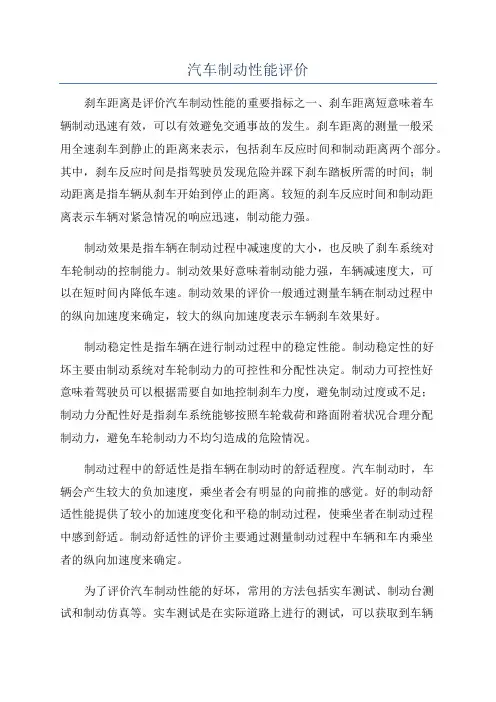 汽车制动性能评价

刹车距离是评价汽车制动性能的重要指标之一、刹车距离短意味着车辆制动迅速有效，可以有效避免交通事故的发生。刹车距离的测量一般采用全速刹车到静止的距离来表示，包括刹车反应时间和制动距离两个部分。其中，刹车反应时间是指驾驶员发现危险并踩下刹车踏板所需的时间；制动距离是指车辆从刹车开始到停止的距离。较短的刹车反应时间和制动距离表示车辆对紧急情况的响应迅速，制动能力强。

制动效果是指车辆在制动过程中减速度的大小，也反映了刹车系统对车轮制动的控制能力。制动效果好意味着制动能力强，车辆减速度大，可以在短时间内降低车速。制动效果的评价一般通过测量车辆在制动过程中的纵向加速度来确定，较大的纵向加速度表示车辆刹车效果好。

制动稳定性是指车辆在进行制动过程中的稳定性能。制动稳定性的好坏主要由制动系统对车轮制动力的可控性和分配性决定。制动力可控性好意味着驾驶员可以根据需要自如地控制刹车力度，避免制动过度或不足；制动力分配性好是指刹车系统能够按照车轮载荷和路面附着状况合理分配制动力，避免车轮制动力不均匀造成的危险情况。

制动过程中的舒适性是指车辆在制动时的舒适程度。汽车制动时，车辆会产生较大的负加速度，乘坐者会有明显的向前推的感觉。好的制动舒适性能提供了较小的加速度变化和平稳的制动过程，使乘坐者在制动过程中感到舒适。制动舒适性的评价主要通过测量制动过程中车辆和车内乘坐者的纵向加速度来确定。

为了评价汽车制动性能的好坏，常用的方法包括实车测试、制动台测试和制动仿真等。实车测试是在实际道路上进行的测试，可以获取到车辆